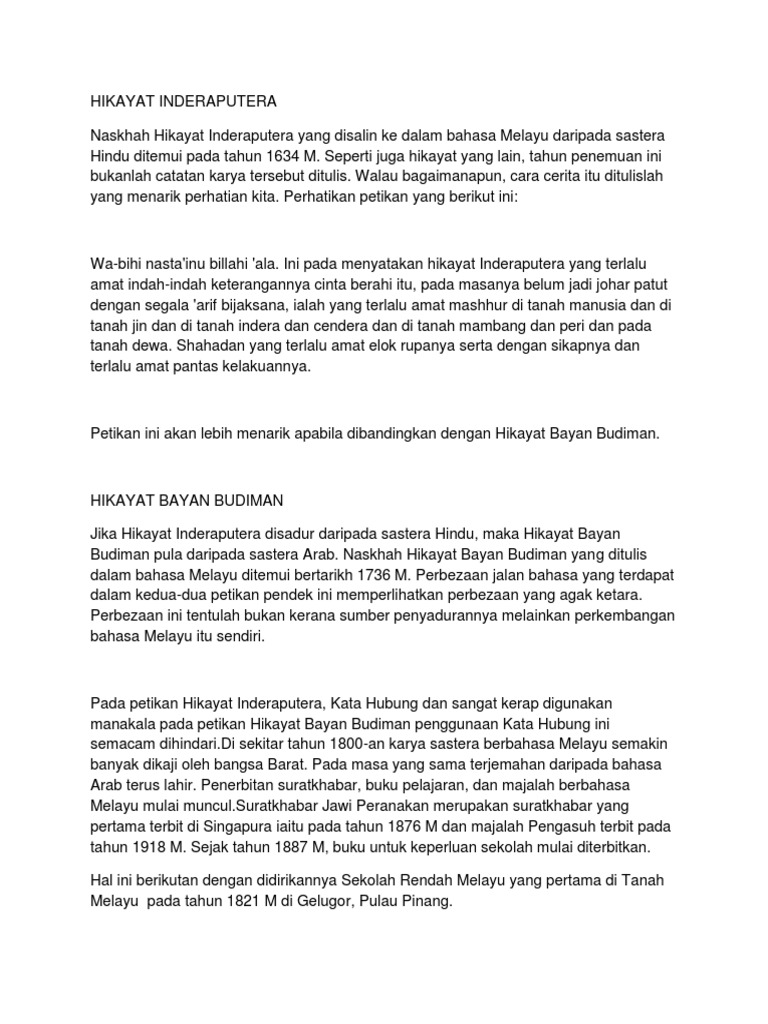 HIKAYAT INDERAPUTERA

Naskhah Hikayat Inderaputera yang disalin ke dalam bahasa Melayu daripada sastera Hindu ditemui pada tahun 1634 M. Seperti juga hikayat yang lain, tahun penemuan ini bukanlah catatan karya tersebut ditulis. Walau bagaimanapun, cara cerita itu ditulislah yang menarik perhatian kita. Perhatikan petikan yang berikut ini:

Wa-bihi nasta'inu billahi 'ala. Ini pada menyatakan hikayat Inderaputera yang terlalu amat indah-indah keterangannya cinta berahi itu, pada masanya belum jadi johar patut dengan segala 'arif bijaksana, ialah yang terlalu amat mashhur di tanah manusia dan di tanah jin dan di tanah indera dan cendera dan di tanah mambang dan peri dan pada tanah dewa. Shahadan yang terlalu amat elok rupanya serta dengan sikapnya dan terlalu amat pantas kelakuannya.

Petikan ini akan lebih menarik apabila dibandingkan dengan Hikayat Bayan Budiman.

HIKAYAT BAYAN BUDIMAN

Jika Hikayat Inderaputera disadur daripada sastera Hindu, maka Hikayat Bayan Budiman pula daripada sastera Arab. Naskhah Hikayat Bayan Budiman yang ditulis dalam bahasa Melayu ditemui bertarikh 1736 M. Perbezaan jalan bahasa yang terdapat dalam kedua-dua petikan pendek ini memperlihatkan perbezaan yang agak ketara. Perbezaan ini tentulah bukan kerana sumber penyadurannya melainkan perkembangan bahasa Melayu itu sendiri.

Pada petikan Hikayat Inderaputera, Kata Hubung dan sangat kerap digunakan manakala pada petikan Hikayat Bayan Budiman penggunaan Kata Hubung ini semacam dihindari.Di sekitar tahun 1800-an karya sastera berbahasa Melayu semakin banyak dikaji oleh bangsa Barat. Pada masa yang sama terjemahan daripada bahasa Arab terus lahir. Penerbitan suratkhabar, buku pelajaran, dan majalah berbahasa Melayu mulai muncul.Suratkhabar Jawi Peranakan merupakan suratkhabar yang pertama terbit di Singapura iaitu pada tahun 1876 M dan majalah Pengasuh terbit pada tahun 1918 M. Sejak tahun 1887 M, buku untuk keperluan sekolah mulai diterbitkan.

Hal ini berikutan dengan didirikannya Sekolah Rendah Melayu yang pertama di Tanah Melayu pada tahun 1821 M di Gelugor, Pulau Pinang.